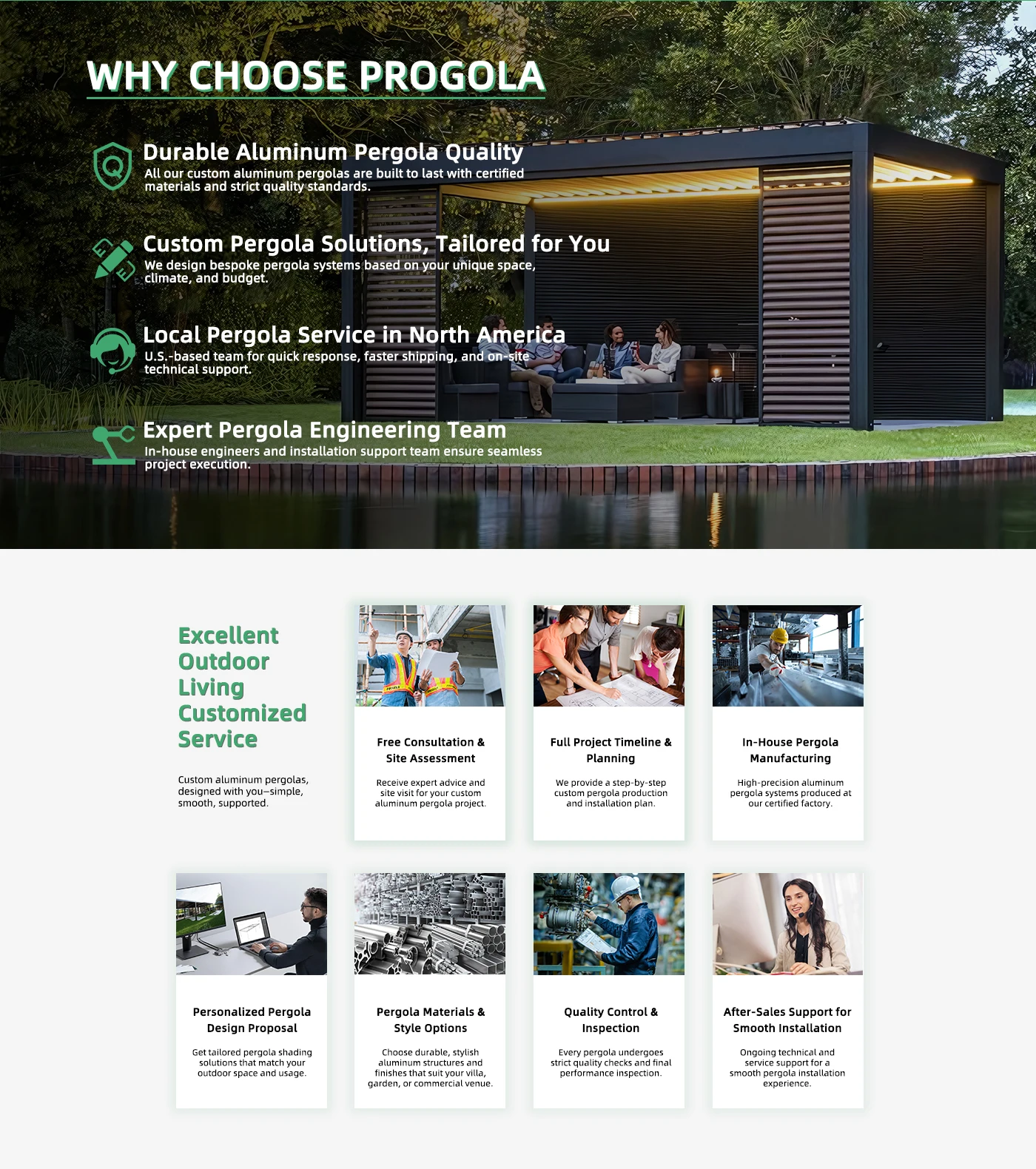 WHY CHOOSE PROGOLA

Durable Aluminum Pergola Quality
All our custom aluminum pergolas are built to last with certified materials and strict quality standards.

Custom Pergola Solutions, Tailored for You
We design bespoke pergola systems based on your unique space, climate, and budget.

Local Pergola Service in North America
U.S.-based team for quick response, faster shipping, and on-site technical support.

Expert Pergola Engineering Team
In-house engineers and installation support team ensure seamless project execution.

Excellent Outdoor Living Customized Service

Custom aluminum pergolas, designed with you–simple, smooth, supported.

Free Consultation & Site Assessment

Receive expert advice and site visit for your custom aluminum pergola project.

Full Project Timeline & Planning

We provide a step-by-step custom pergola production and installation plan.

In-House Pergola Manufacturing

High-precision aluminum pergola systems produced at our certified factory.

Personalized Pergola Design Proposal

Get tailored pergola shading solutions that match your outdoor space and usage.

Pergola Materials & Style Options

Choose durable, stylish aluminum structures and finishes that suit your villa, garden, or commercial venue.

Quality Control & Inspection

Every pergola undergoes strict quality checks and final performance inspection.

After-Sales Support for Smooth Installation

Ongoing technical and service support for a smooth pergola installation experience.